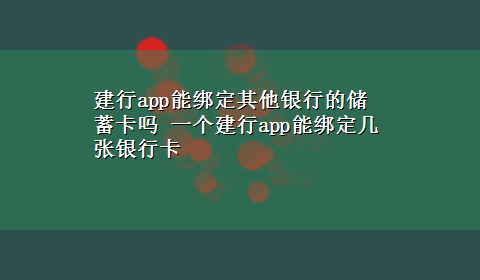 建行app能绑定其他银行的储蓄卡吗 一个建行app能绑定几张银行卡